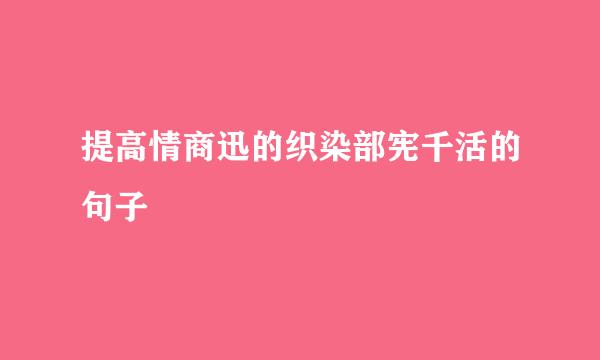 提高情商迅的织染部宪千活的句子